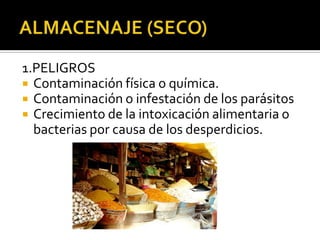 ALMACENAJE (SECO)

1.PELIGROS
- Contaminación física o química.
- Contaminación o infestación de los parásitos
- Crecimiento de la intoxicación alimentaria o bacterias por causa de los desperdicios.